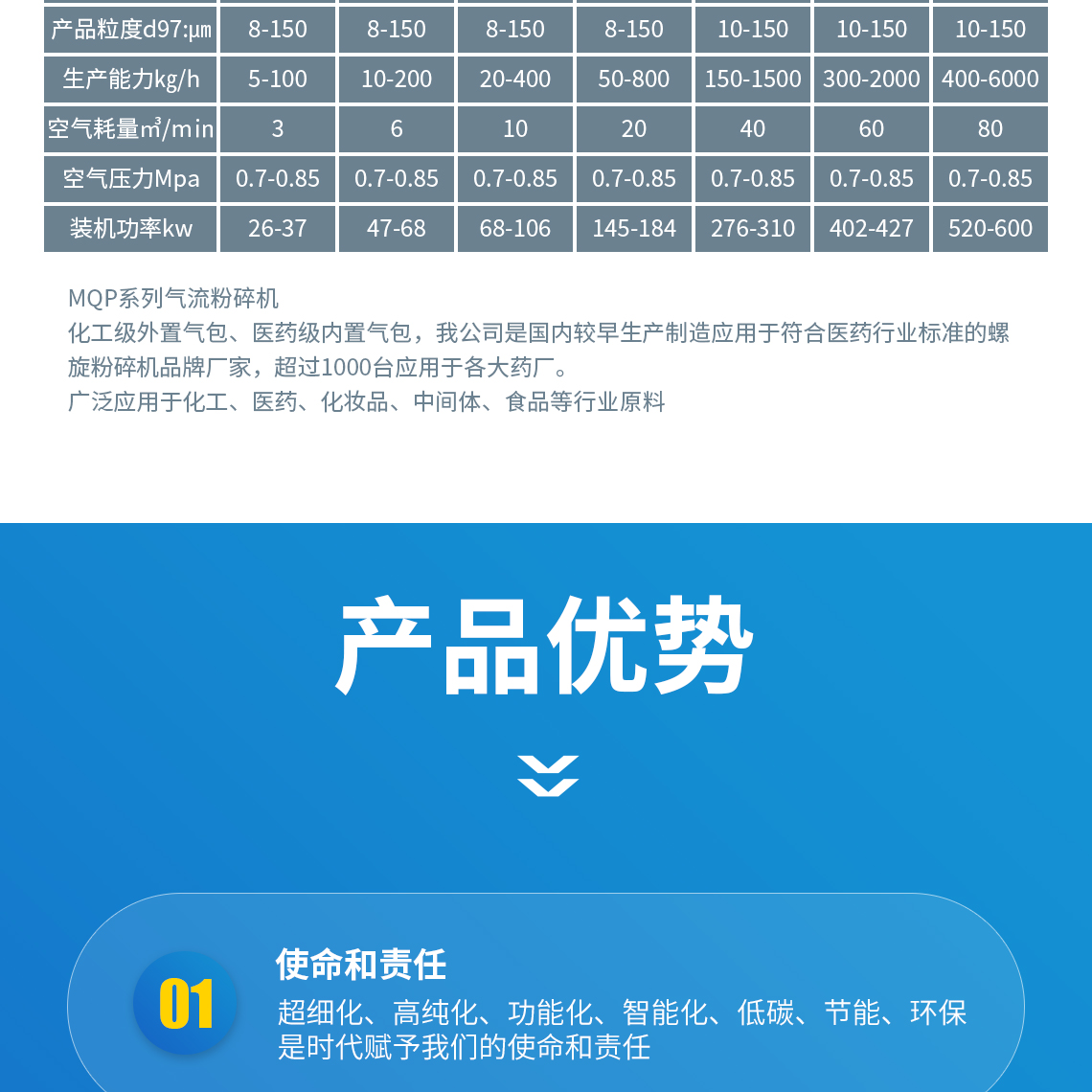 | 产品粒度d97:μm | 8-150 | 8-150 | 8-150 | 8-150 | 10-150 | 10-150 | 10-150 |
|---|---|---|---|---|---|---|---|
| 生产能力kg/h | 5-100 | 10-200 | 20-400 | 50-800 | 150-1500 | 300-2000 | 400-6000 |
| 空气耗量m³/min | 3 | 6 | 10 | 20 | 40 | 60 | 80 |
| 空气压力Mpa | 0.7-0.85 | 0.7-0.85 | 0.7-0.85 | 0.7-0.85 | 0.7-0.85 | 0.7-0.85 | 0.7-0.85 |
| 装机功率kw | 26-37 | 47-68 | 68-106 | 145-184 | 276-310 | 402-427 | 520-600 |

MQP系列气流粉碎机
化工级外置气包、医药级内置气包，我公司是国内较早生产制造应用于符合医药行业标准的螺旋粉碎机品牌厂家，超过1000台应用于各大药厂。
广泛应用于化工、医药、化妆品、中间体、食品等行业原料

产品优势

01

使命和责任

超细化、高纯化、功能化、智能化、低碳、节能、环保是时代赋予我们的使命和责任